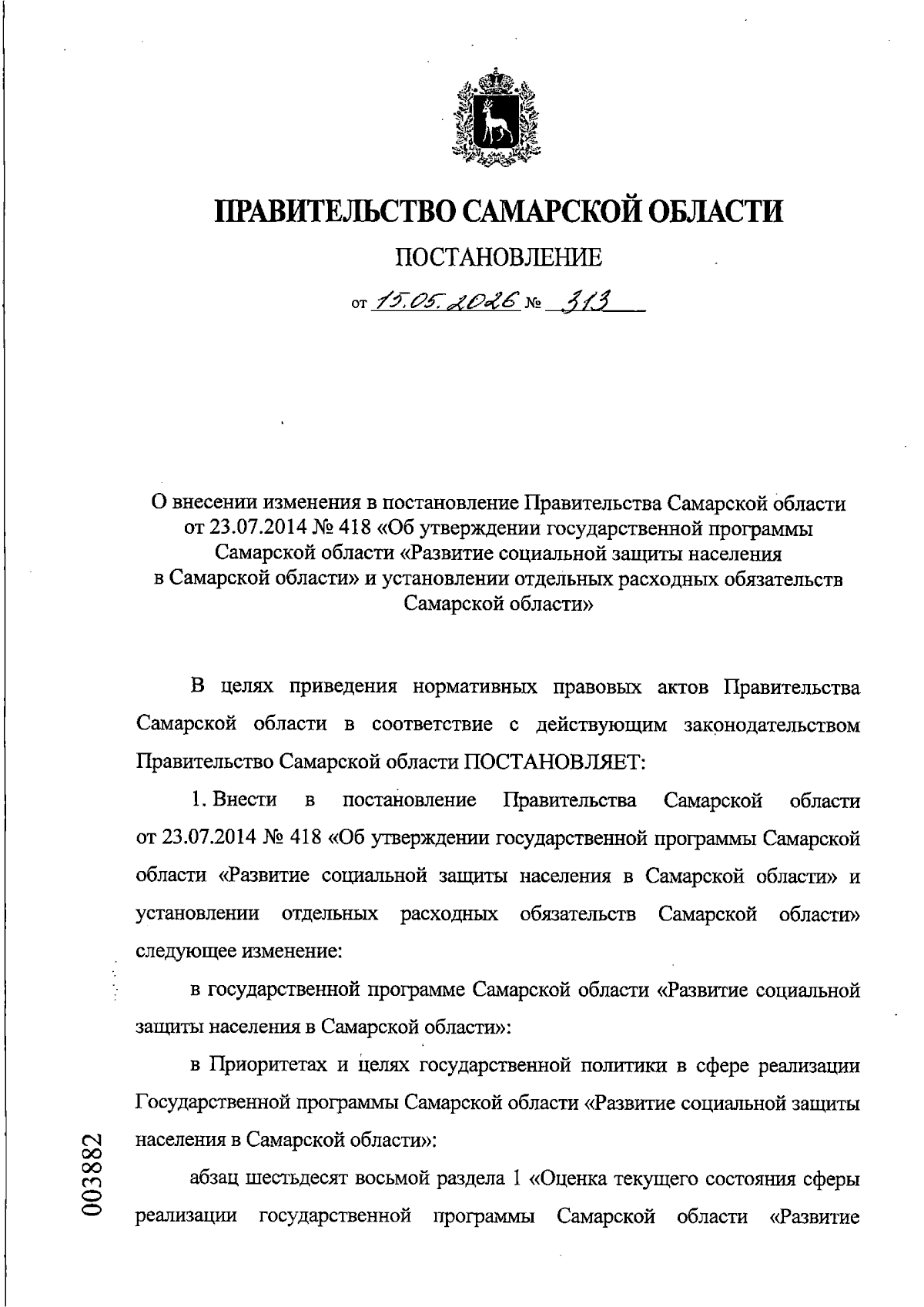 ПРАВИТЕЛЬСТВО САМАРСКОЙ ОБЛАСТИ

ПОСТАНОВЛЕНИЕ

от 15.05.2026 № 313

О внесении изменения в постановление Правительства Самарской области от 23.07.2014 № 418 «Об утверждении государственной программы Самарской области «Развитие социальной защиты населения в Самарской области» и установлении отдельных расходных обязательств Самарской области»

В целях приведения нормативных правовых актов Правительства Самарской области в соответствие с действующим законодательством Правительство Самарской области ПОСТАНОВЛЯЕТ:

1. Внести в постановление Правительства Самарской области от 23.07.2014 № 418 «Об утверждении государственной программы Самарской области «Развитие социальной защиты населения в Самарской области» и установлении отдельных расходных обязательств Самарской области» следующее изменение:

в государственной программе Самарской области «Развитие социальной защиты населения в Самарской области»:

в Приоритетах и целях государственной политики в сфере реализации Государственной программы Самарской области «Развитие социальной защиты населения в Самарской области»:

абзац шестьдесят восьмой раздела 1 «Оценка текущего состояния сферы реализации государственной программы Самарской области «Развитие

003882